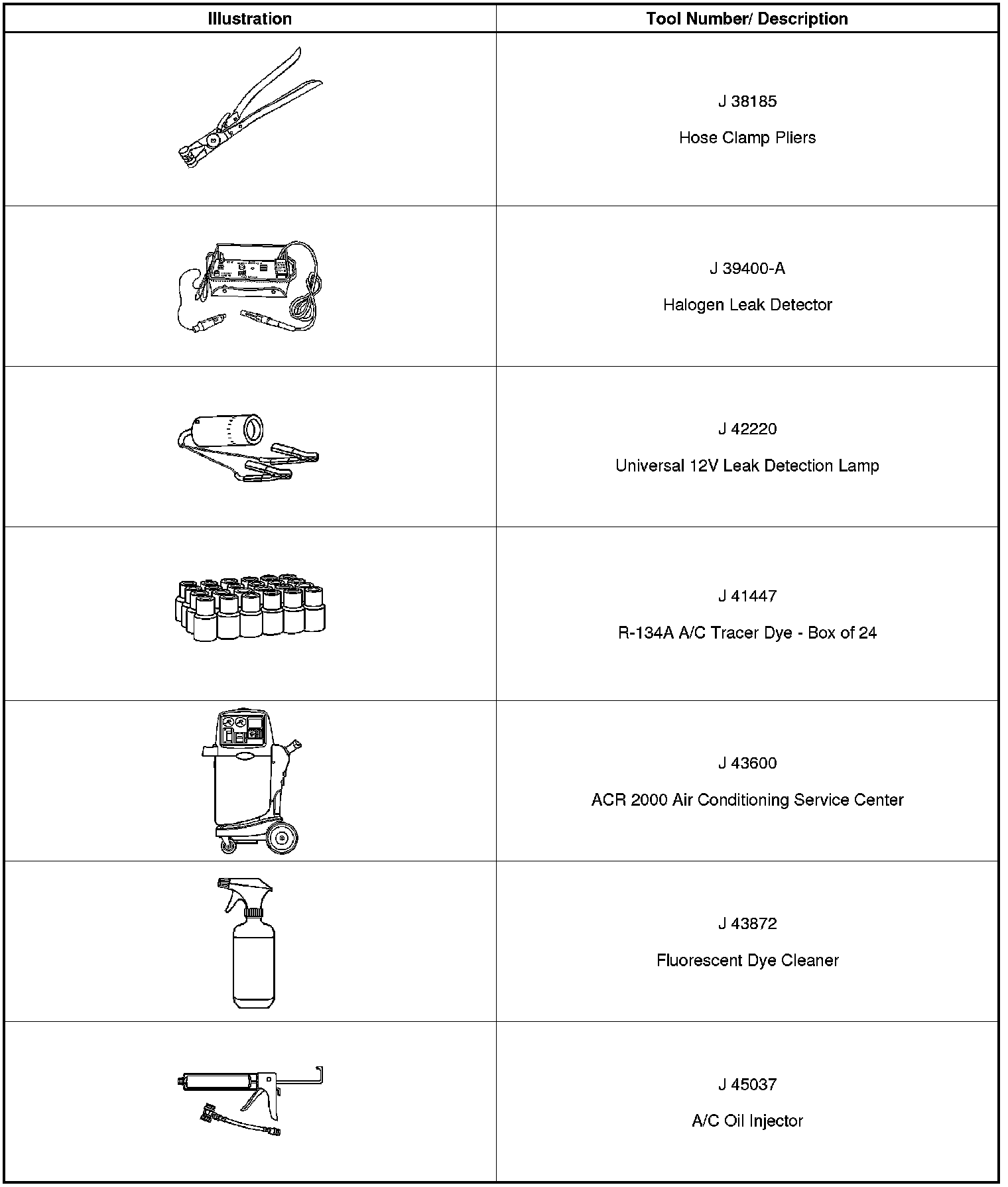 | Illustration | Tool Number/ Description |
|---|---|
|  | J 38185 Hose Clamp Pliers |
|  | J 39400-A Halogen Leak Detector |
|  | J 42220 Universal 12V Leak Detection Lamp |
|  | J 41447 R-134A A/C Tracer Dye - Box of 24 |
|  | J 43600 ACR 2000 Air Conditioning Service Center |
|  | J 43872 Fluorescent Dye Cleaner |
|  | J 45037 A/C Oil Injector |